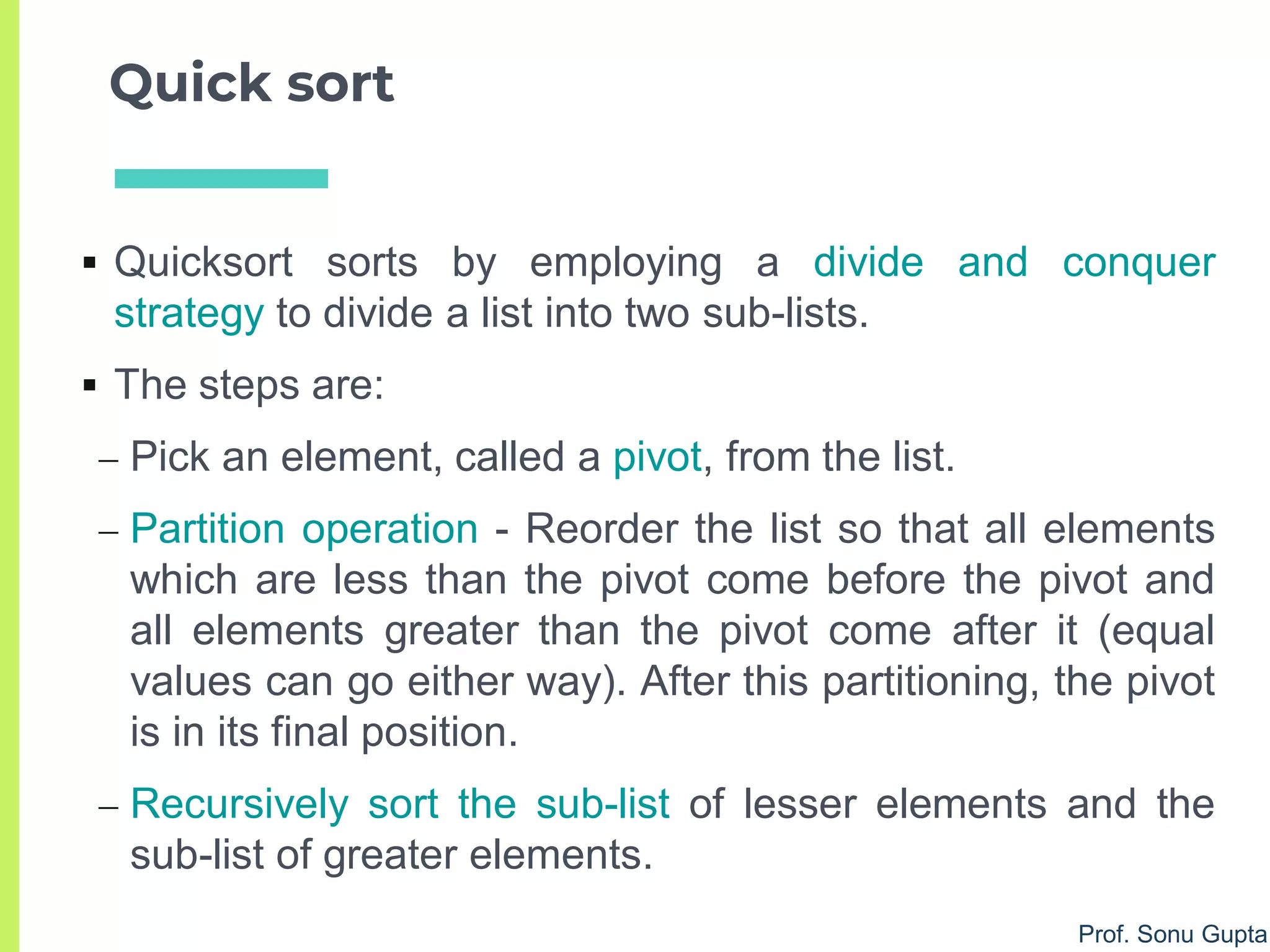 Quick sort

▪ Quicksort sorts by employing a divide and conquer strategy to divide a list into two sub-lists.

▪ The steps are:

– Pick an element, called a pivot, from the list.

– Partition operation - Reorder the list so that all elements which are less than the pivot come before the pivot and all elements greater than the pivot come after it (equal values can go either way). After this partitioning, the pivot is in its final position.

– Recursively sort the sub-list of lesser elements and the sub-list of greater elements.

Prof. Sonu Gupta